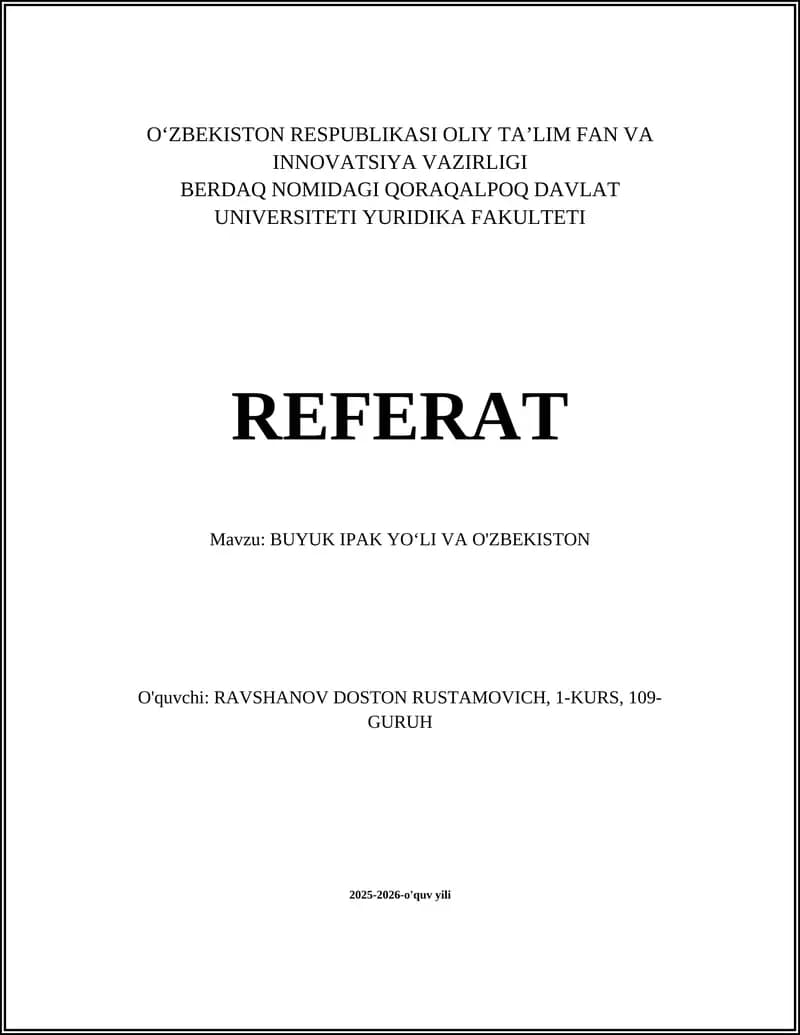 O‘ZBEKISTON RESPUBLIKASI OLIY TA’LIM FAN VA INNOVATSIYA VAZIRLIGI
BERDAQ NOMIDAGI QORAQALPOQ DAVLAT UNIVERSITETI YURIDIKA FAKULTETI

REFERAT

Mavzu: BUYUK IPAK YO‘LI VA O'ZBEKISTON

O'quvchi: RAVSHANOV DOSTON RUSTAMOVICH, 1-KURS, 109-GURUH

2025-2026-o'quv yili